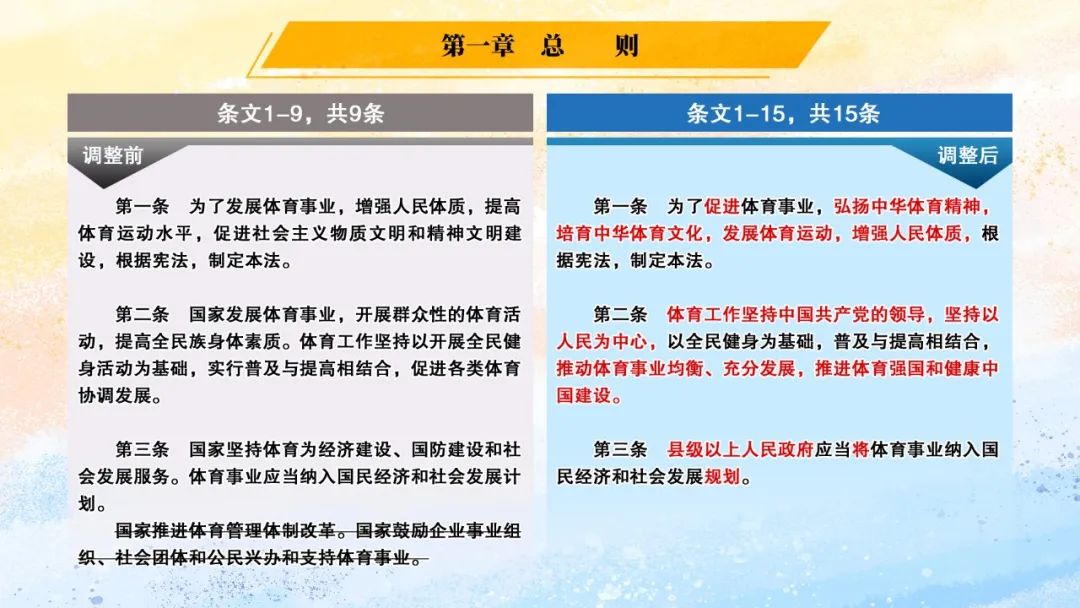 第一章　总　　则

条文1-9，共9条

调整前

第一条　为了发展体育事业，增强人民体质，提高体育运动水平，促进社会主义物质文明和精神文明建设，根据宪法，制定本法。

第二条　国家发展体育事业，开展群众性的体育活动，提高全民族身体素质。体育工作坚持以开展全民健身活动为基础，实行普及与提高相结合，促进各类体育协调发展。

第三条　国家坚持体育为经济建设、国防建设和社会发展服务。体育事业应当纳入国民经济和社会发展计划。

国家推进体育管理体制改革。国家鼓励企业事业组织、社会团体和公民兴办和支持体育事业。

条文1-15，共15条

调整后

第一条　为了促进体育事业，弘扬中华体育精神，培育中华体育文化，发展体育运动，增强人民体质，根据宪法，制定本法。

第二条　体育工作坚持中国共产党的领导，坚持以人民为中心，以全民健身为基础，普及与提高相结合，推动体育事业均衡、充分发展，推进体育强国和健康中国建设。

第三条　县级以上人民政府应当将体育事业纳入国民经济和社会发展规划。